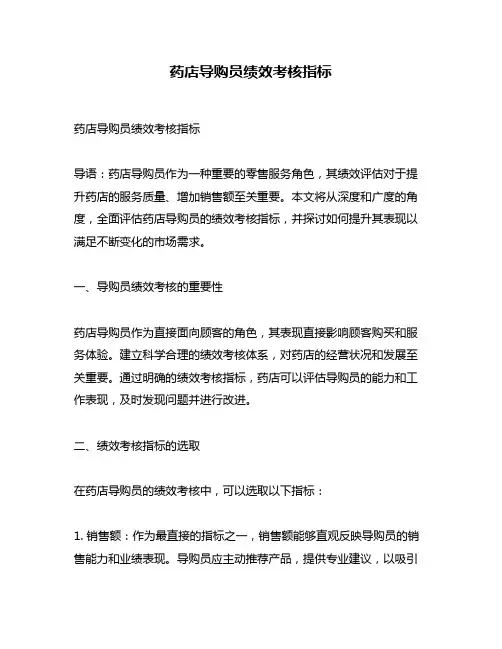 药店导购员绩效考核指标

药店导购员绩效考核指标

导语：药店导购员作为一种重要的零售服务角色，其绩效评估对于提升药店的服务质量、增加销售额至关重要。本文将从深度和广度的角度，全面评估药店导购员的绩效考核指标，并探讨如何提升其表现以满足不断变化的市场需求。

一、导购员绩效考核的重要性

药店导购员作为直接面向顾客的角色，其表现直接影响顾客购买和服务体验。建立科学合理的绩效考核体系，对药店的经营状况和发展至关重要。通过明确的绩效考核指标，药店可以评估导购员的能力和工作表现，及时发现问题并进行改进。

二、绩效考核指标的选取

在药店导购员的绩效考核中，可以选取以下指标：

1. 销售额：作为最直接的指标之一，销售额能够直观反映导购员的销售能力和业绩表现。导购员应主动推荐产品，提供专业建议，以吸引